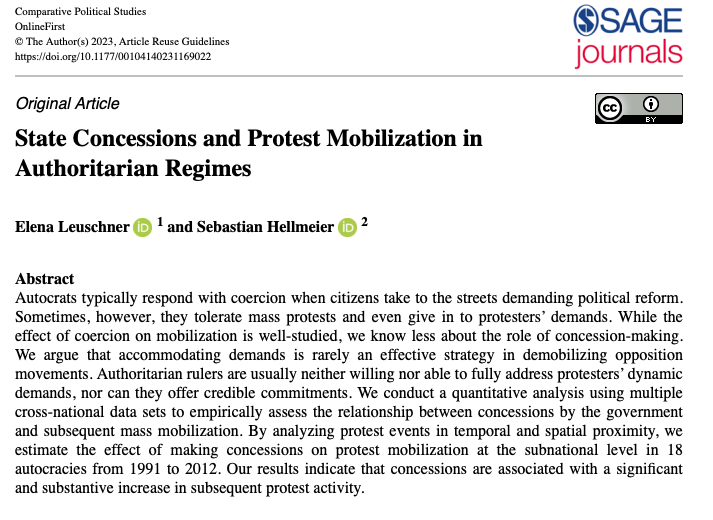 Comparative Political Studies
OnlineFirst
© The Author(s) 2023, Article Reuse Guidelines
https://doi.org/10.1177/00104140231169022

SAGE journals

Original Article

cc BY

State Concessions and Protest Mobilization in Authoritarian Regimes

Elena Leuschner iD $^1$ and Sebastian Hellmeier iD $^2$

Abstract
Autocrats typically respond with coercion when citizens take to the streets demanding political reform. Sometimes, however, they tolerate mass protests and even give in to protesters' demands. While the effect of coercion on mobilization is well-studied, we know less about the role of concession-making. We argue that accommodating demands is rarely an effective strategy in demobilizing opposition movements. Authoritarian rulers are usually neither willing nor able to fully address protesters' dynamic demands, nor can they offer credible commitments. We conduct a quantitative analysis using multiple cross-national data sets to empirically assess the relationship between concessions by the government and subsequent mass mobilization. By analyzing protest events in temporal and spatial proximity, we estimate the effect of making concessions on protest mobilization at the subnational level in 18 autocracies from 1991 to 2012. Our results indicate that concessions are associated with a significant and substantive increase in subsequent protest activity.